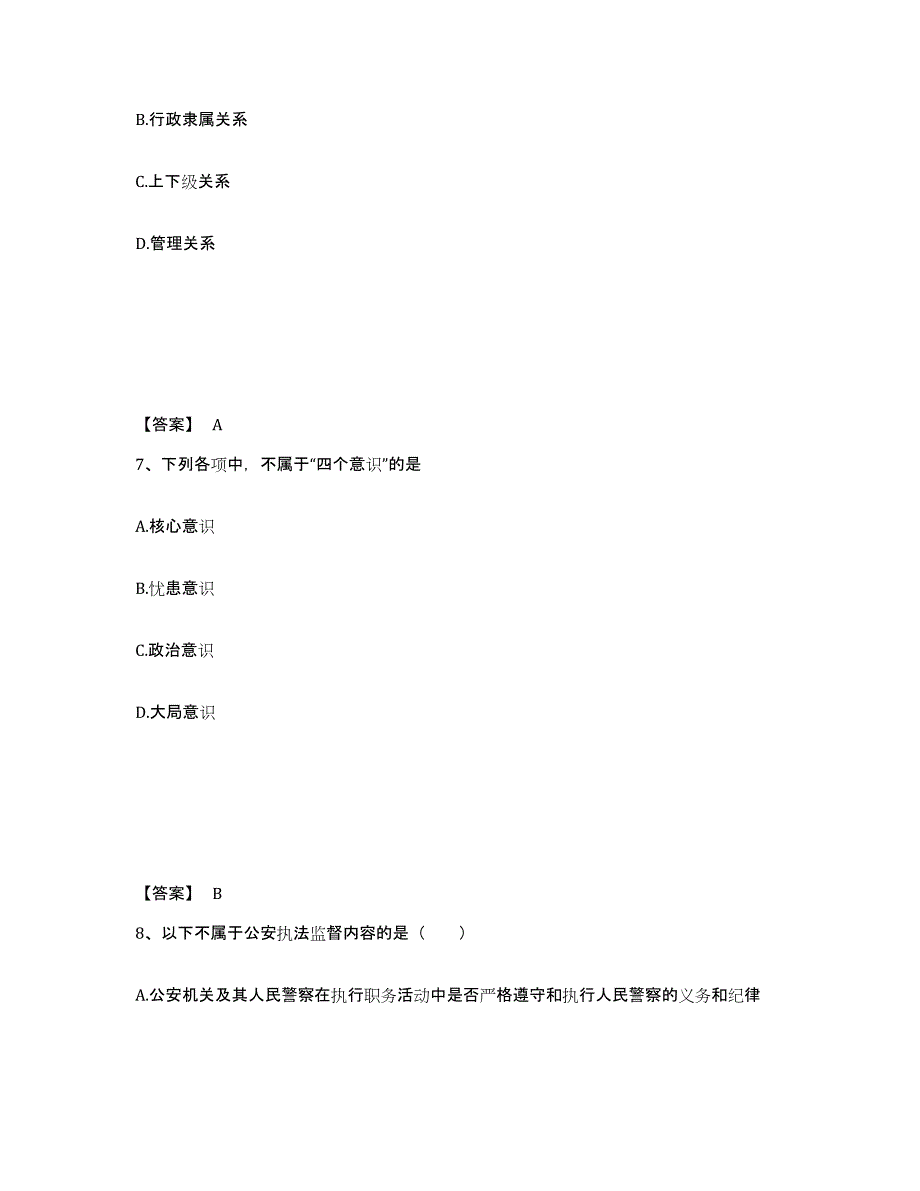 B.行政隶属关系

C.上下级关系

D.管理关系

【答案】 A

7、下列各项中，不属于“四个意识”的是

A.核心意识

B.忧患意识

C.政治意识

D.大局意识

【答案】 B

8、以下不属于公安执法监督内容的是（　　）

A.公安机关及其人民警察在执行职务活动中是否严格遵守和执行人民警察的义务和纪律